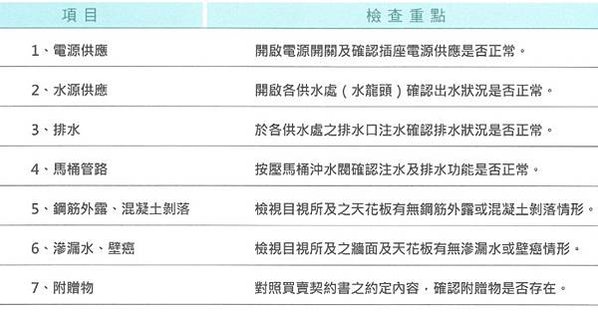 | 項目 | 檢查重點 |
|---|---|
| 1、電源供應 | 開啟電源開關及確認插座電源供應是否正常。 |
| 2、水源供應 | 開啟各供水處（水龍頭）確認出水狀況是否正常。 |
| 3、排水 | 於各供水處之排水口注水確認排水狀況是否正常。 |
| 4、馬桶管路 | 按壓馬桶沖水閥確認注水及排水功能是否正常。 |
| 5、鋼筋外露、混凝土剝落 | 檢視目視所及之天花板有無鋼筋外露或混凝土剝落情形。 |
| 6、滲漏水、壁癌 | 檢視目視所及之牆面及天花板有無滲漏水或壁癌情形。 |
| 7、附贈物 | 對照買賣契約書之約定內容，確認附贈物是否存在。 |